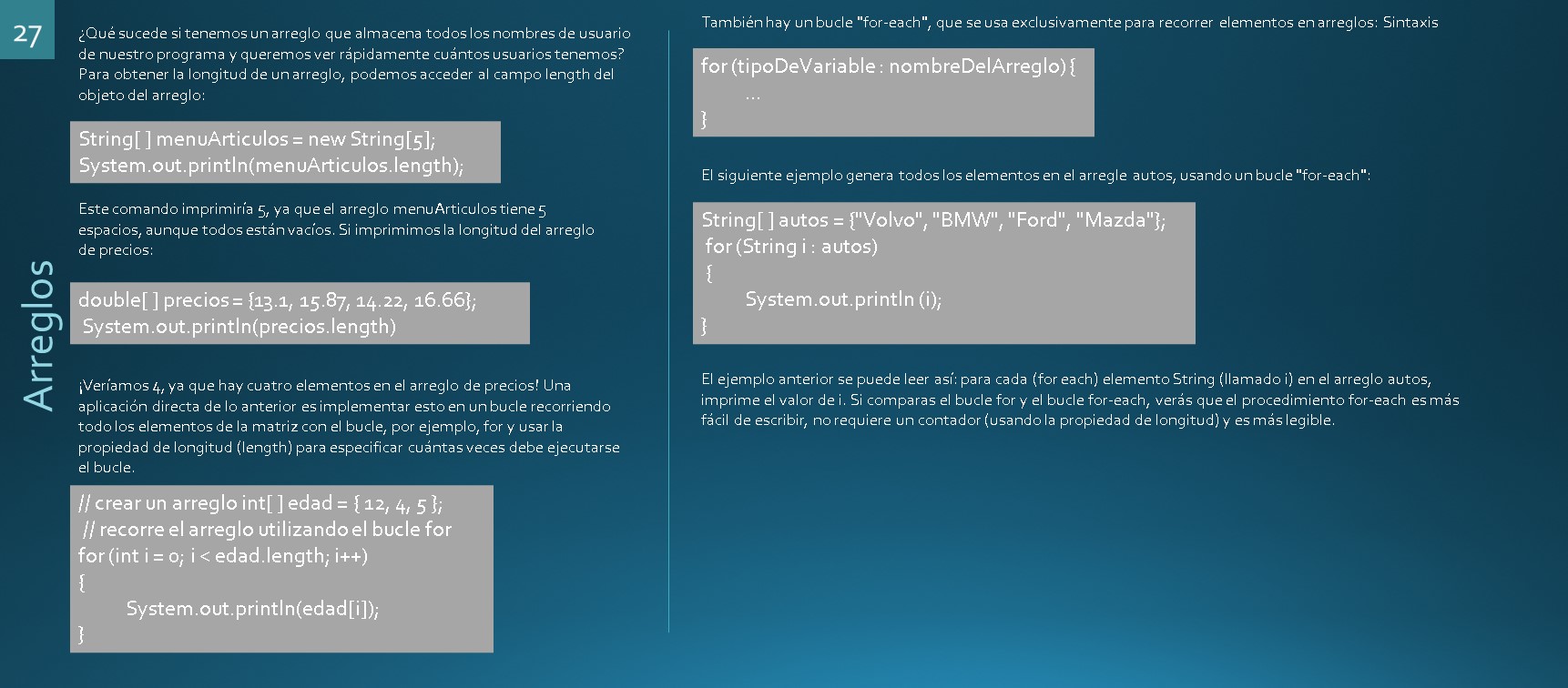 27

Arreglos

¿Qué sucede si tenemos un arreglo que almacena todos los nombres de usuario de nuestro programa y queremos ver rápidamente cuántos usuarios tenemos? Para obtener la longitud de un arreglo, podemos acceder al campo length del objeto del arreglo:

String[ ] menuArticulos = new String[5];
System.out.println(menuArticulos.length);

Este comando imprimiría 5, ya que el arreglo menuArticulos tiene 5 espacios, aunque todos están vacíos. Si imprimimos la longitud del arreglo de precios:

double[ ] precios = {13.1, 15.87, 14.22, 16.66};
System.out.println(precios.length)

¡Veríamos 4, ya que hay cuatro elementos en el arreglo de precios! Una aplicación directa de lo anterior es implementar esto en un bucle recorriendo todo los elementos de la matriz con el bucle, por ejemplo, for y usar la propiedad de longitud (length) para especificar cuántas veces debe ejecutarse el bucle.

// crear un arreglo int[ ] edad = { 12, 4, 5 };
// recorre el arreglo utilizando el bucle for
for (int i = 0; i < edad.length; i++)
{
System.out.println(edad[i]);
}

También hay un bucle "for-each", que se usa exclusivamente para recorrer elementos en arreglos: Sintaxis

for (tipoDeVariable : nombreDelArreglo) {
...
}

El siguiente ejemplo genera todos los elementos en el arregle autos, usando un bucle "for-each":

String[ ] autos = {"Volvo", "BMW", "Ford", "Mazda"};
for (String i : autos)
{
System.out.println (i);
}

El ejemplo anterior se puede leer así: para cada (for each) elemento String (llamado i) en el arreglo autos, imprime el valor de i. Si comparas el bucle for y el bucle for-each, verás que el procedimiento for-each es más fácil de escribir, no requiere un contador (usando la propiedad de longitud) y es más legible.